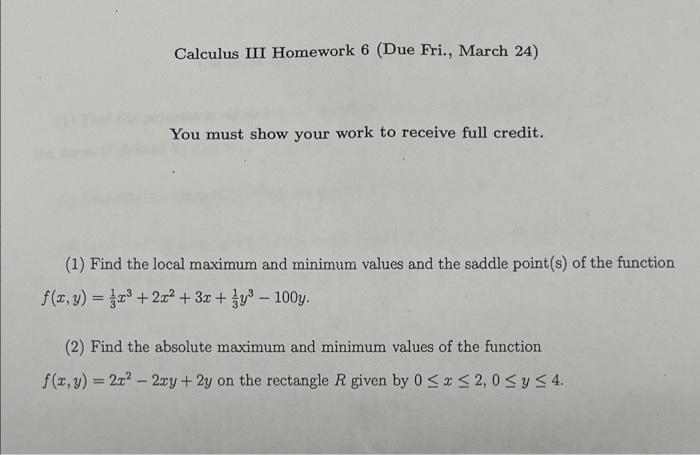 Calculus III Homework 6 (Due Fri., March 24)

You must show your work to receive full credit.

(1) Find the local maximum and minimum values and the saddle point(s) of the function $f(x, y) = \frac{1}{3}x^3 + 2x^2 + 3x + \frac{1}{3}y^3 - 100y$.

(2) Find the absolute maximum and minimum values of the function $f(x, y) = 2x^2 - 2xy + 2y$ on the rectangle $R$ given by $0 \leq x \leq 2$, $0 \leq y \leq 4$.